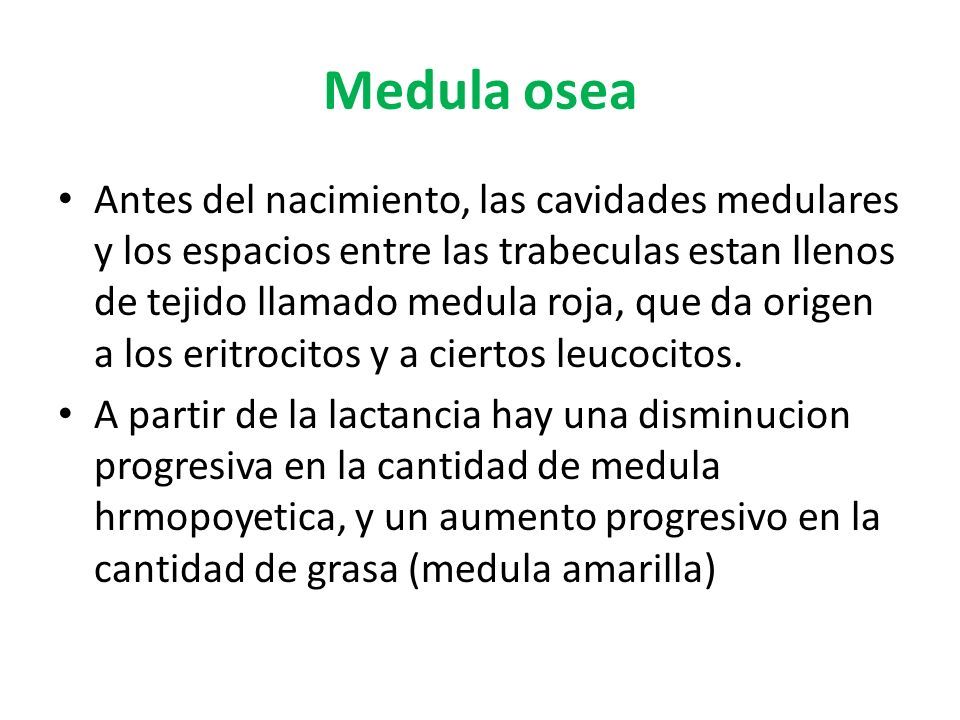 Medula osea

• Antes del nacimiento, las cavidades medulares y los espacios entre las trabeculas estan llenos de tejido llamado medula roja, que da origen a los eritrocitos y a ciertos leucocitos.

• A partir de la lactancia hay una disminucion progresiva en la cantidad de medula hrmopoyetica, y un aumento progresivo en la cantidad de grasa (medula amarilla)